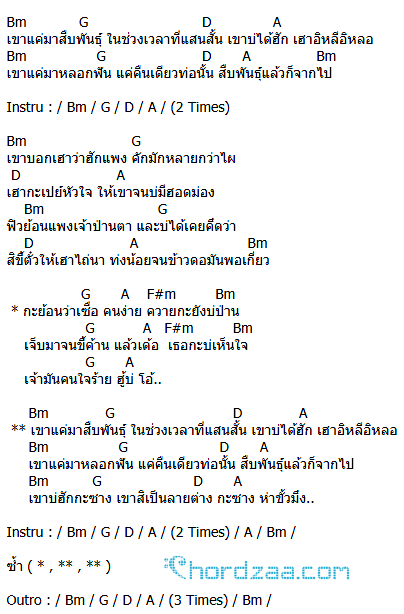 Bm G D A
เขาแค่มาสืบพันธุ์ ในช่วงเวลาที่แสนสั้น เขาบ่ได้ฮัก เฮาอิหลีอิหลอ
Bm G D A Bm
เขาแค่มาหลอกฟัน แค่คืนเดียวท่อนั้น สืบพันธุ์แล้วก็จากไป

Instru : / Bm / G / D / A / (2 Times)

Bm G
เขาบอกเฮาว่าฮักแพง คักมักหลายกว่าไผ
D A
เฮากะเปย์หัวใจ ให้เขาจนบ่มีฮอดม่อง
Bm G
ฟิวย้อนแพงเจ้าป่านตา และบ่ได้เคยคึดว่า
D A Bm
สิขี้ตั๋วให้เฮาไถ่นา ท่งน้อยจนข้าวดอมันพอเกี่ยว

G A F#m Bm
* กะย้อนว่าเชื่อ คนง่าย ควายกะยังบ่ป่าน
G A F#m Bm
เจ็บมาจนขี้ค้าน แล้วเด้อ เธอกะบ่เห็นใจ
G A
เจ้ามันคนใจร้าย ฮู้บ่ โอ้..

Bm G D A
** เขาแค่มาสืบพันธุ์ ในช่วงเวลาที่แสนสั้น เขาบ่ได้ฮัก เฮาอิหลีอิหลอ
Bm G D A
เขาแค่มาหลอกฟัน แค่คืนเดียวท่อนั้น สืบพันธุ์แล้วก็จากไป
Bm G D A
เขาบ่ฮักกะซาง เขาสิเป็นลายต่าง กะซาง ห่าขั้วมึง..

Instru : / Bm / G / D / A / (2 Times) / A / Bm /

ซ้ำ ( * , ** , ** ) Chordzaa.com

Outro : / Bm / G / D / A / (3 Times) / Bm /